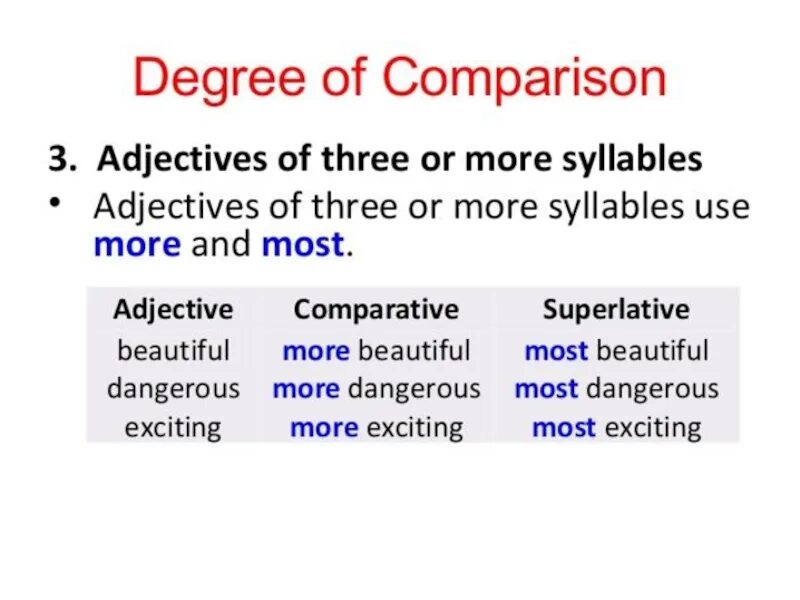 Degree of Comparison

3. Adjectives of three or more syllables

• Adjectives of three or more syllables use more and most.

| Adjective | Comparative | Superlative |
|---|---|---|
| beautiful | more beautiful | most beautiful |
| dangerous | more dangerous | most dangerous |
| exciting | more exciting | most exciting |